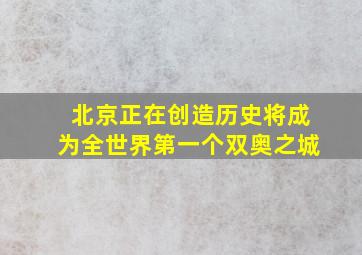 北京正在创造历史将成为全世界第一个双奥之城